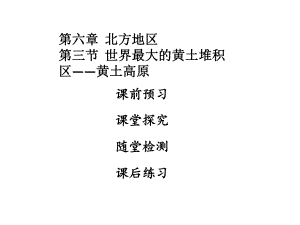 第六章 北方地区
第三节 世界最大的黄土堆积区——黄土高原

课前预习

课堂探究

随堂检测

课后练习